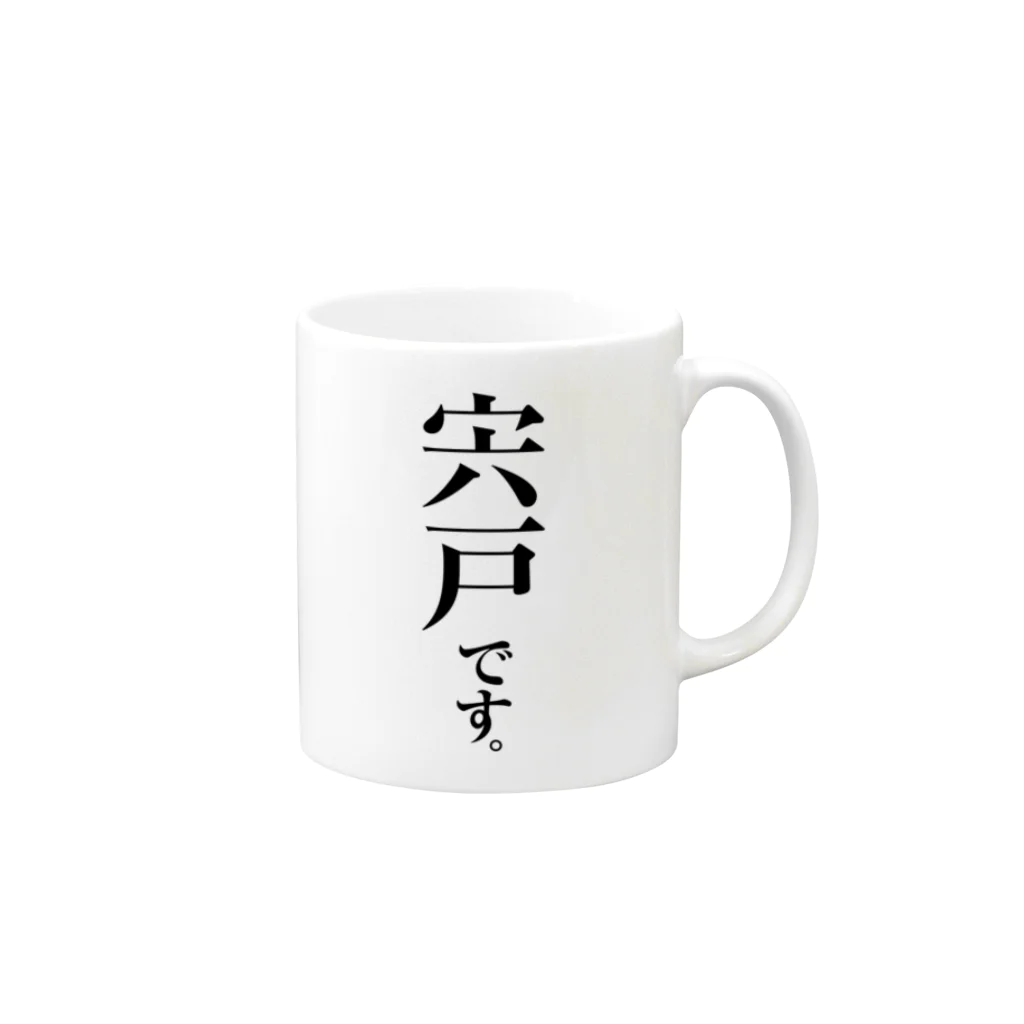 宍戸です。